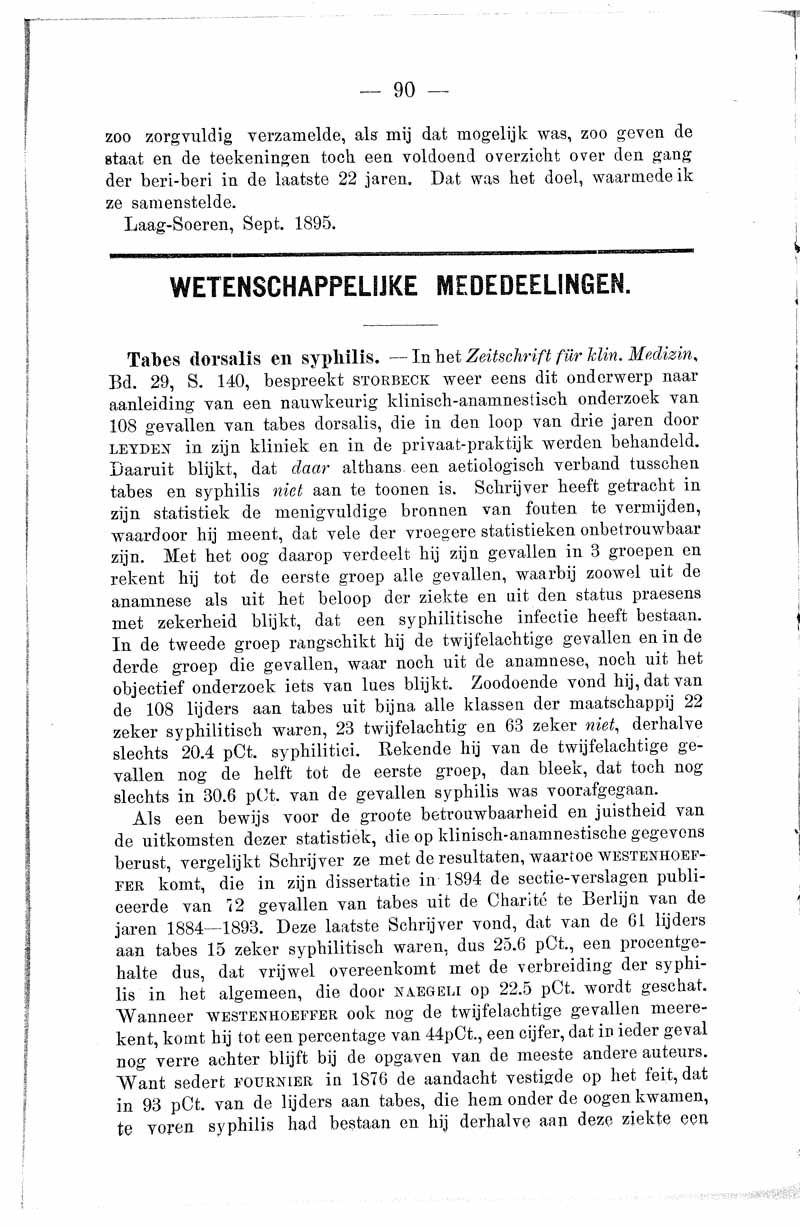 — 90 —

zoo zorgvuldig verzamelde, als mij dat mogelijk was, zoo geven de staat en de teekeningen toch een voldoend overzicht over den gang der beri-beri in de laatste 22 jaren. Dat was het doel, waarmede ik ze samenstelde.

Laag-Soeren, Sept. 1895.

WETENSCHAPPELIJKE MEDEDEELINGEN.

Tabes dorsalis en syphilis. — In het Zeitschrift für klin. Medizin, Bd. 29, S. 140, bespreekt STORBECK weer eens dit onderwerp naar aanleiding van een nauwkeurig klinisch-anamnestisch onderzoek van 108 gevallen van tabes dorsalis, die in den loop van drie jaren door LEYDEN in zijn kliniek en in de privaat-praktijk werden behandeld. Daaruit blijkt, dat daar althans een aetiologisch verband tusschen tabes en syphilis niet aan te toonen is. Schrijver heeft getracht in zijn statistiek de menigvuldige bronnen van fouten te vermijden, waardoor hij meent, dat vele der vroegere statistieken onbetrouwbaar zijn. Met het oog daarop verdeelt hij zijn gevallen in 3 groepen en rekent hij tot de eerste groep alle gevallen, waarbij zoowel uit de anamnese als uit het beloop der ziekte en uit den status praesens met zekerheid blijkt, dat een syphilitische infectie heeft bestaan. In de tweede groep rangschikt hij de twijfelachtige gevallen en in de derde groep die gevallen, waar noch uit de anamnese, noch uit het objectief onderzoek iets van lues blijkt. Zoodoende vond hij, dat van de 108 lijders aan tabes uit bijna alle klassen der maatschappij 22 zeker syphilitisch waren, 23 twijfelachtig en 63 zeker niet, derhalve slechts 20.4 pCt. syphilitici. Rekende hij van de twijfelachtige gevallen nog de helft tot de eerste groep, dan bleek, dat toch nog slechts in 30.6 pCt. van de gevallen syphilis was voorafgegaan.

Als een bewijs voor de groote betrouwbaarheid en juistheid van de uitkomsten dezer statistiek, die op klinisch-anamnestische gegevens berust, vergelijkt Schrijver ze met de resultaten, waartoe WESTENHOEFFER komt, die in zijn dissertatie in 1894 de sectie-verslagen publiceerde van 72 gevallen van tabes uit de Charité te Berlijn van de jaren 1884—1893. Deze laatste Schrijver vond, dat van de 61 lijders aan tabes 15 zeker syphilitisch waren, dus 25.6 pCt., een procentgehalte dus, dat vrijwel overeenkomt met de verbreiding der syphilis in het algemeen, die door NAEGELI op 22.5 pCt. wordt geschat. Wanneer WESTENHOEFFER ook nog de twijfelachtige gevallen meerekent, komt hij tot een percentage van 44pCt., een cijfer, dat in ieder geval nog verre achter blijft bij de opgaven van de meeste andere auteurs. Want sedert FOURNIER in 1876 de aandacht vestigde op het feit, dat in 93 pCt. van de lijders aan tabes, die hem onder de oogen kwamen, te voren syphilis had bestaan en hij derhalve aan deze ziekte een